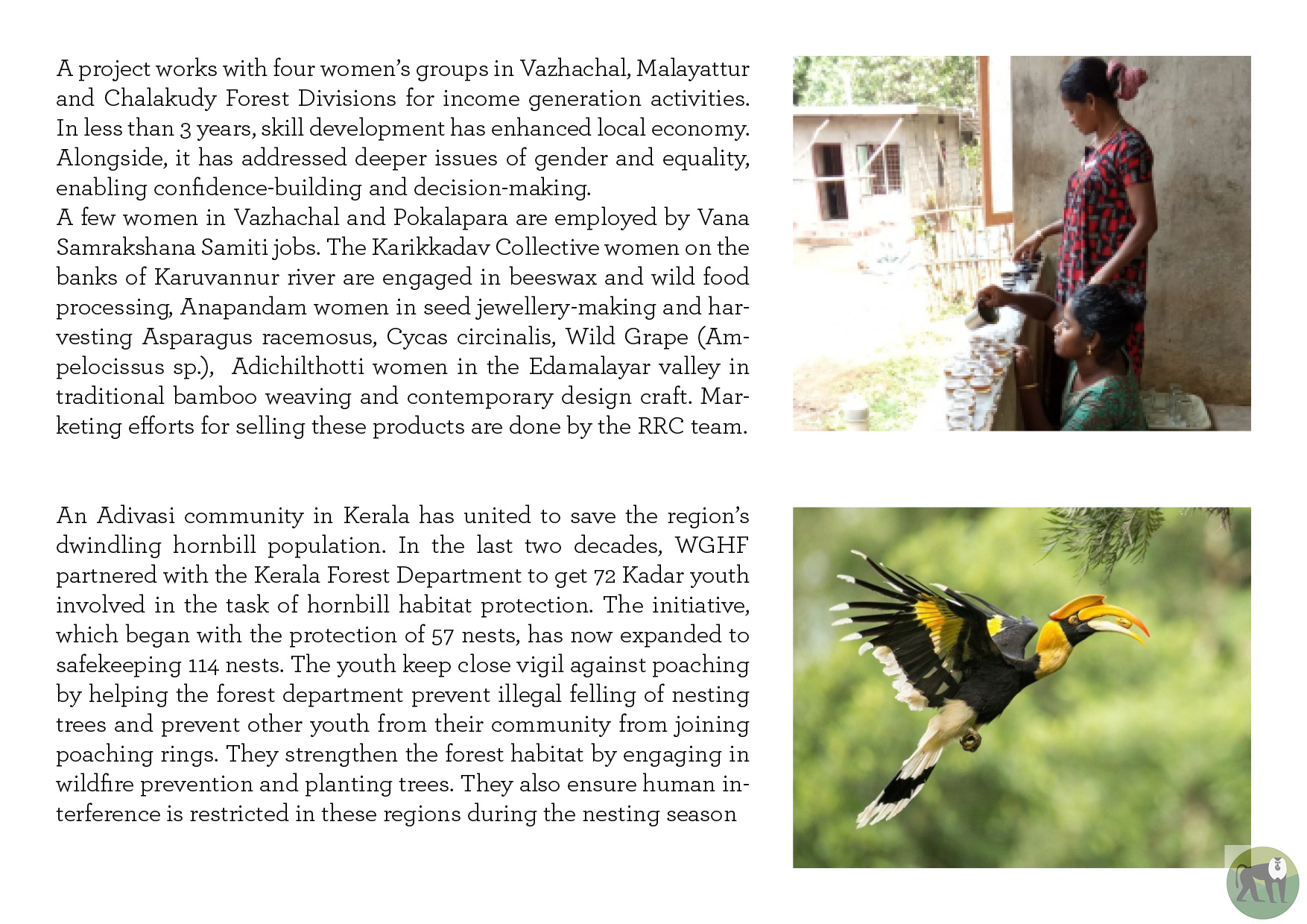 A project works with four women's groups in Vazhachal, Malayattur and Chalakudy Forest Divisions for income generation activities. In less than 3 years, skill development has enhanced local economy. Alongside, it has addressed deeper issues of gender and equality, enabling confidence-building and decision-making.
A few women in Vazhachal and Pokalapara are employed by Vana Samrakshana Samiti jobs. The Karikkadav Collective women on the banks of Karuvannur river are engaged in beeswax and wild food processing, Anapandam women in seed jewellery-making and harvesting Asparagus racemosus, Cycas circinalis, Wild Grape (Ampelocissus sp.), Adichilthotti women in the Edamalayar valley in traditional bamboo weaving and contemporary design craft. Marketing efforts for selling these products are done by the RRC team.

An Adivasi community in Kerala has united to save the region's dwindling hornbill population. In the last two decades, WGHF partnered with the Kerala Forest Department to get 72 Kadar youth involved in the task of hornbill habitat protection. The initiative, which began with the protection of 57 nests, has now expanded to safekeeping 114 nests. The youth keep close vigil against poaching by helping the forest department prevent illegal felling of nesting trees and prevent other youth from their community from joining poaching rings. They strengthen the forest habitat by engaging in wildfire prevention and planting trees. They also ensure human interference is restricted in these regions during the nesting season